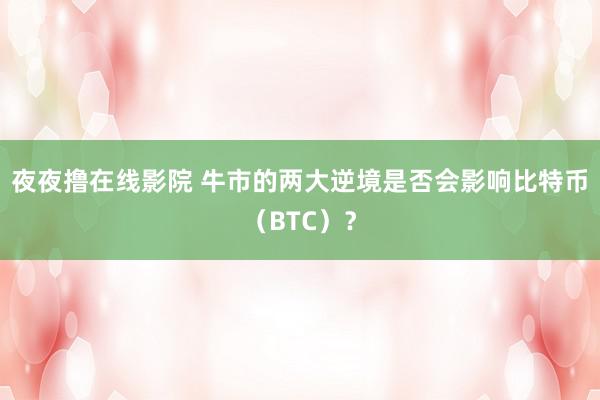 夜夜撸在线影院 牛市的两大逆境是否会影响比特币（BTC）？